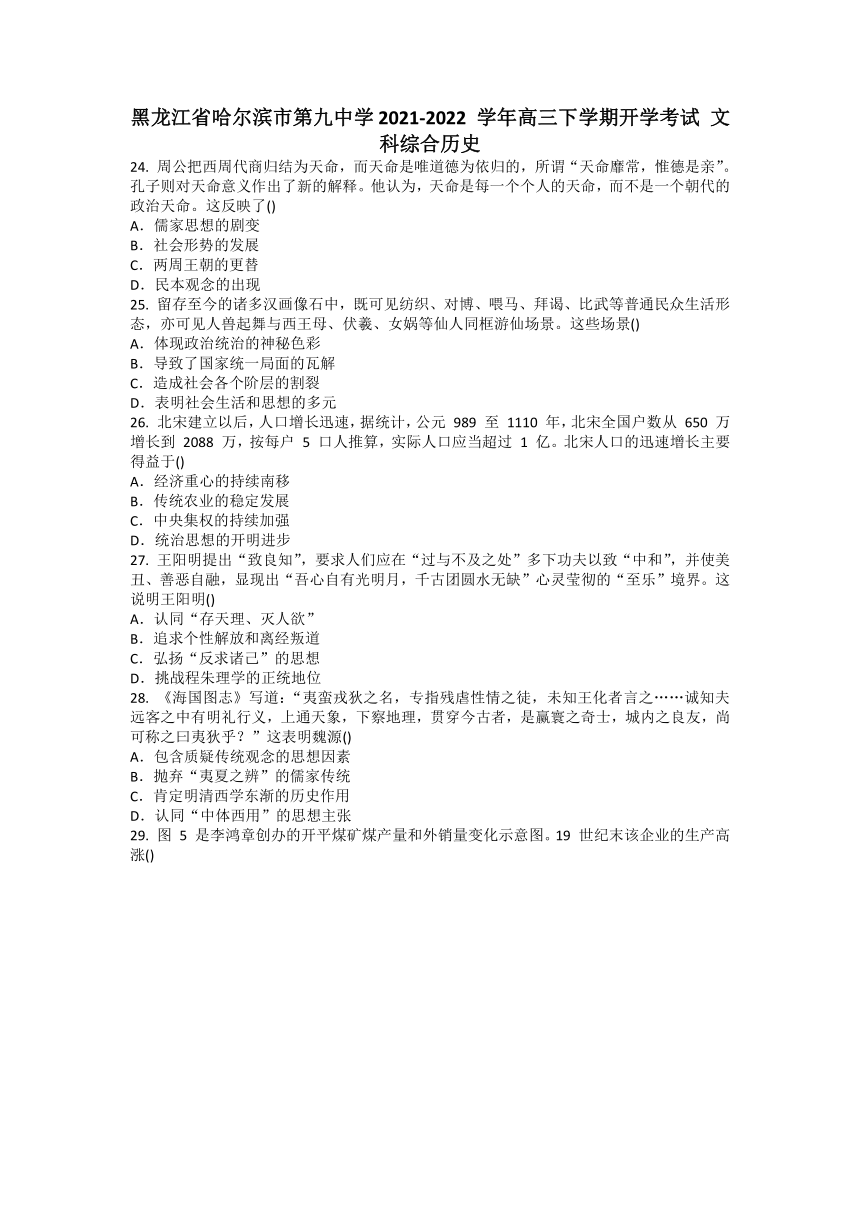 黑龙江省哈尔滨市第九中学 2021-2022 学年高三下学期开学考试 文科综合历史

24. 周公把西周代商归结为天命，而天命是唯道德为依归的，所谓“天命靡常，惟德是亲”。孔子则对天命意义作出了新的解释。他认为，天命是每一个个人的天命，而不是一个朝代的政治天命。这反映了()
A．儒家思想的剧变
B．社会形势的发展
C．两周王朝的更替
D．民本观念的出现
25. 留存至今的诸多汉画像石中，既可见纺织、对博、喂马、拜谒、比武等普通民众生活形态，亦可见人兽起舞与西王母、伏羲、女娲等仙人同框游仙场景。这些场景()
A．体现政治统治的神秘色彩
B．导致了国家统一局面的瓦解
C．造成社会各个阶层的割裂
D．表明社会生活和思想的多元
26. 北宋建立以后，人口增长迅速，据统计，公元 989 至 1110 年，北宋全国户数从 650 万增长到 2088 万，按每户 5 口人推算，实际人口应当超过 1 亿。北宋人口的迅速增长主要得益于()
A．经济重心的持续南移
B．传统农业的稳定发展
C．中央集权的持续加强
D．统治思想的开明进步
27. 王阳明提出“致良知”，要求人们应在“过与不及之处”多下功夫以致“中和”，并使美丑、善恶自融，显现出“吾心自有光明月，千古团圆水无缺”心灵莹彻的“至乐”境界。这说明王阳明()
A．认同“存天理、灭人欲”
B．追求个性解放和离经叛道
C．弘扬“反求诸己”的思想
D．挑战程朱理学的正统地位
28. 《海国图志》写道：“夷蛮戎狄之名，专指残虐性情之徒，未知王化者言之……诚知夫远客之中有明礼行义，上通天象，下察地理，贯穿今古者，是瀛寰之奇士，城内之良友，尚可称之曰夷狄乎？”这表明魏源()
A．包含质疑传统观念的思想因素
B．抛弃“夷夏之辨”的儒家传统
C．肯定明清西学东渐的历史作用
D．认同“中体西用”的思想主张
29. 图 5 是李鸿章创办的开平煤矿煤产量和外销量变化示意图。19 世纪末该企业的生产高涨()